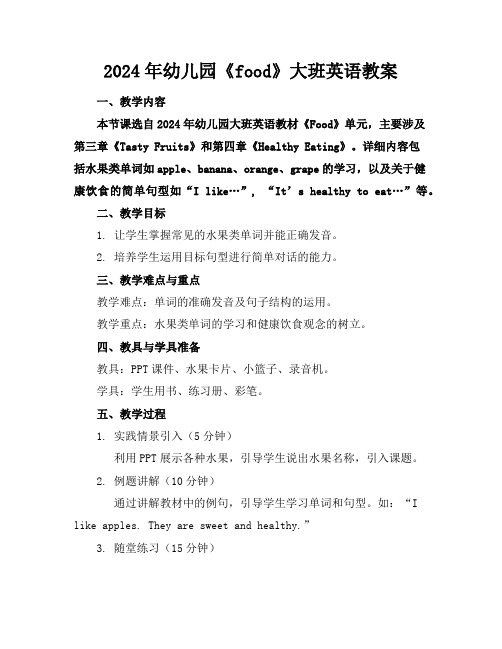 2024年幼儿园《food》大班英语教案

一、教学内容

本节课选自2024年幼儿园大班英语教材《Food》单元，主要涉及第三章《Tasty Fruits》和第四章《Healthy Eating》。详细内容包括水果类单词如apple、banana、orange、grape的学习，以及关于健康饮食的简单句型如“I like…”，“It’s healthy to eat…”等。

二、教学目标

1. 让学生掌握常见的水果类单词并能正确发音。

2. 培养学生运用目标句型进行简单对话的能力。

三、教学难点与重点

教学难点：单词的准确发音及句子结构的运用。

教学重点：水果类单词的学习和健康饮食观念的树立。

四、教具与学具准备

教具：PPT课件、水果卡片、小篮子、录音机。

学具：学生用书、练习册、彩笔。

五、教学过程

1. 实践情景引入（5分钟）

利用PPT展示各种水果，引导学生说出水果名称，引入课题。

2. 例题讲解（10分钟）

通过讲解教材中的例句，引导学生学习单词和句型。如：“I like apples. They are sweet and healthy.”

3. 随堂练习（15分钟）